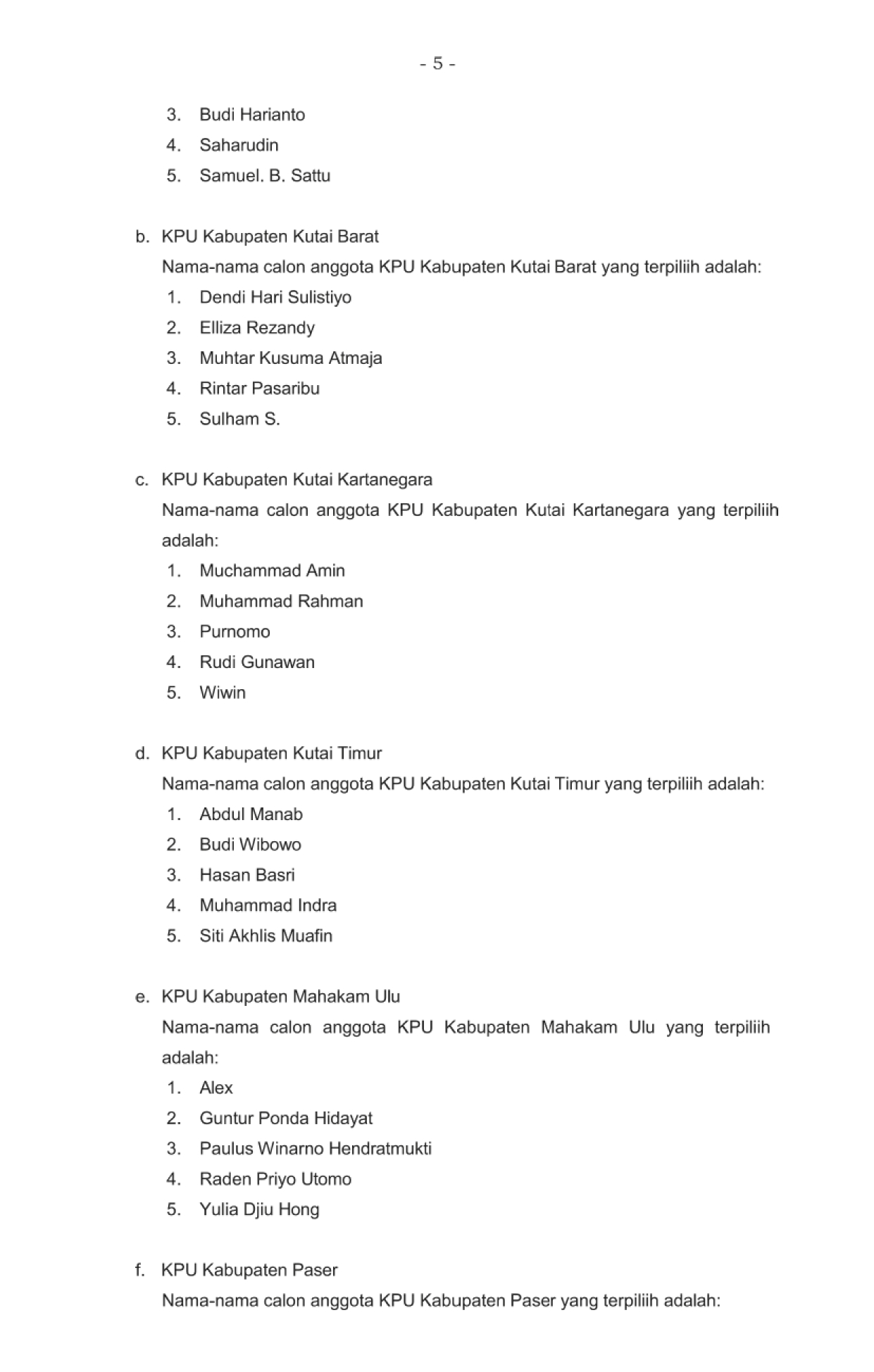 - 5 -

3. Budi Harianto
4. Saharudin
5. Samuel. B. Sattu

b. KPU Kabupaten Kutai Barat
Nama-nama calon anggota KPU Kabupaten Kutai Barat yang terpiliih adalah:
1. Dendi Hari Sulistiyo
2. Elliza Rezandy
3. Muhtar Kusuma Atmaja
4. Rintar Pasaribu
5. Sulham S.

c. KPU Kabupaten Kutai Kartanegara
Nama-nama calon anggota KPU Kabupaten Kutai Kartanegara yang terpiliih adalah:
1. Muchammad Amin
2. Muhammad Rahman
3. Purnomo
4. Rudi Gunawan
5. Wiwin

d. KPU Kabupaten Kutai Timur
Nama-nama calon anggota KPU Kabupaten Kutai Timur yang terpiliih adalah:
1. Abdul Manab
2. Budi Wibowo
3. Hasan Basri
4. Muhammad Indra
5. Siti Akhlis Muafin

e. KPU Kabupaten Mahakam Ulu
Nama-nama calon anggota KPU Kabupaten Mahakam Ulu yang terpiliih adalah:
1. Alex
2. Guntur Ponda Hidayat
3. Paulus Winarno Hendratmukti
4. Raden Priyo Utomo
5. Yulia Djiu Hong

f. KPU Kabupaten Paser
Nama-nama calon anggota KPU Kabupaten Paser yang terpiliih adalah: